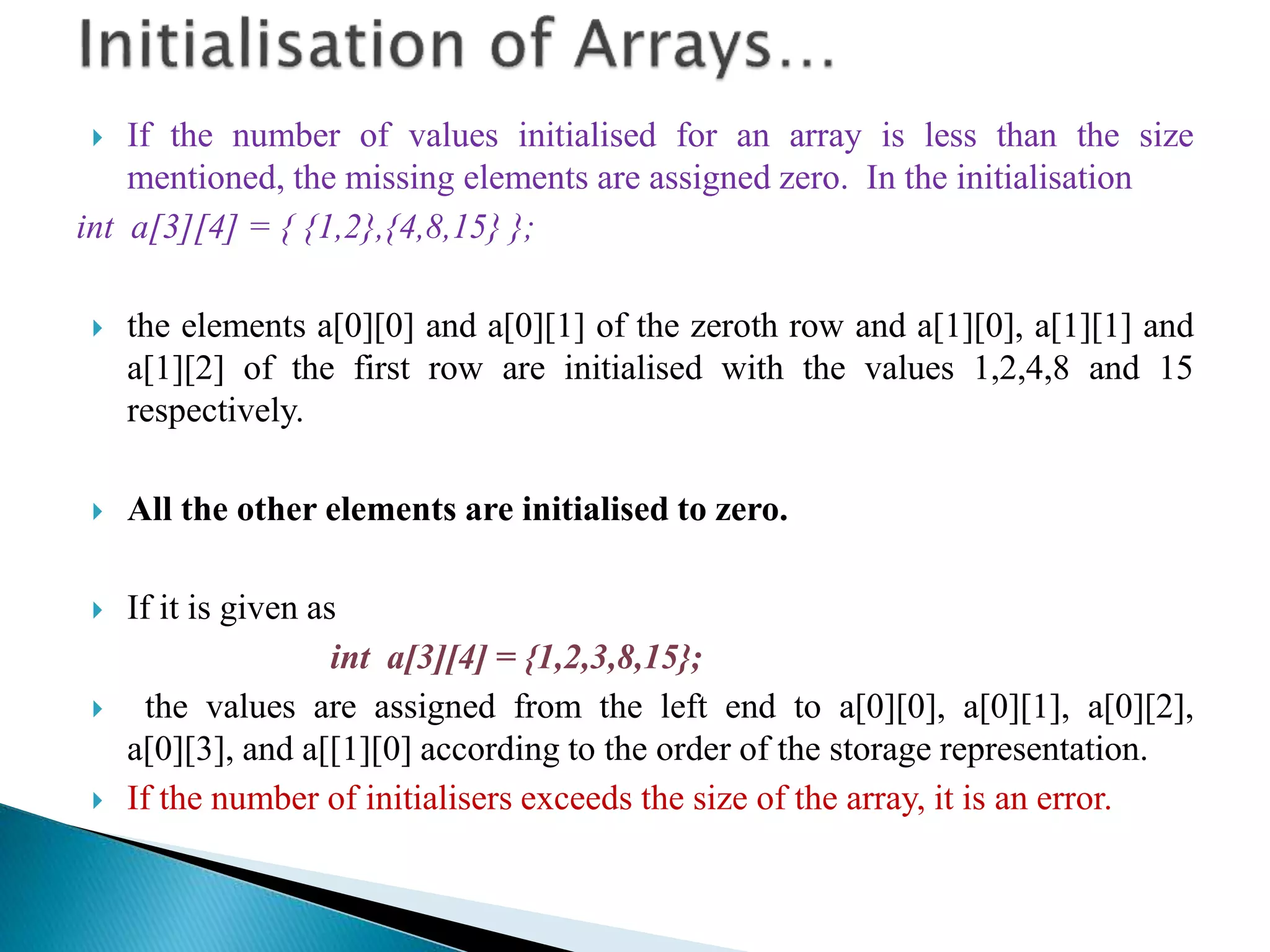 Initialisation of Arrays…

If the number of values initialised for an array is less than the size mentioned, the missing elements are assigned zero. In the initialisation

int a[3][4] = { {1,2},{4,8,15} };

the elements a[0][0] and a[0][1] of the zeroth row and a[1][0], a[1][1] and a[1][2] of the first row are initialised with the values 1,2,4,8 and 15 respectively.

All the other elements are initialised to zero.

If it is given as

int a[3][4] = {1,2,3,8,15};

the values are assigned from the left end to a[0][0], a[0][1], a[0][2], a[0][3], and a[[1][0] according to the order of the storage representation.

If the number of initialisers exceeds the size of the array, it is an error.